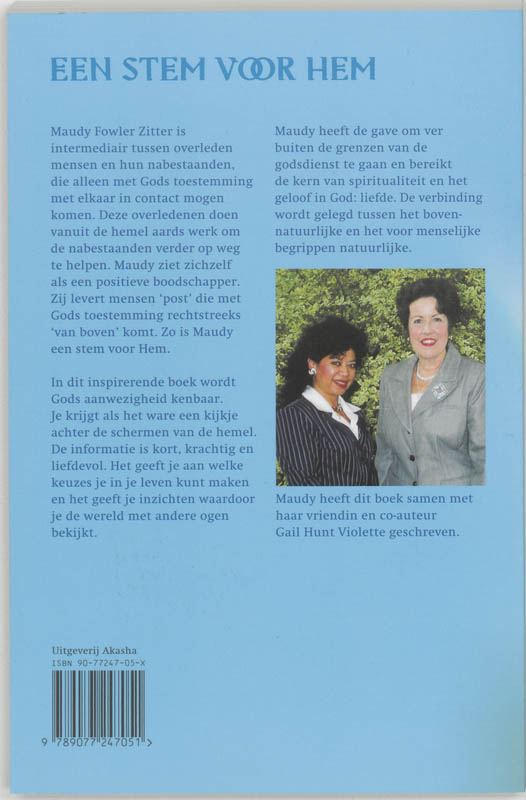 EEN STEM VOOR HEM

Maudy Fowler Zitter is intermediair tussen overleden mensen en hun nabestaanden, die alleen met Gods toestemming met elkaar in contact mogen komen. Deze overledenen doen vanuit de hemel aards werk om de nabestaanden verder op weg te helpen. Maudy ziet zichzelf als een positieve boodschapper. Zij levert mensen 'post' die met Gods toestemming rechtstreeks 'van boven' komt. Zo is Maudy een stem voor Hem.

In dit inspirerende boek wordt Gods aanwezigheid kenbaar. Je krijgt als het ware een kijkje achter de schermen van de hemel. De informatie is kort, krachtig en liefdevol. Het geeft je aan welke keuzes je in je leven kunt maken en het geeft je inzichten waardoor je de wereld met andere ogen bekijkt.

Maudy heeft de gave om ver buiten de grenzen van de godsdienst te gaan en bereikt de kern van spiritualiteit en het geloof in God: liefde. De verbinding wordt gelegd tussen het bovennatuurlijke en het voor menselijke begrippen natuurlijke.

Maudy heeft dit boek samen met haar vriendin en co-auteur Gail Hunt Violette geschreven.

Uitgeverij Akasha
ISBN 90-77247-05-X

9 789077 247051 >